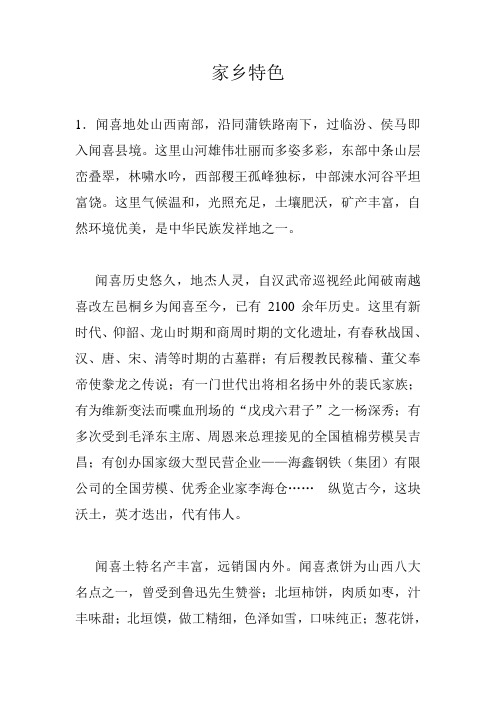 家乡特色

1．闻喜地处山西南部，沿同蒲铁路南下，过临汾、侯马即入闻喜县境。这里山河雄伟壮丽而多姿多彩，东部中条山层峦叠翠，林啸水吟，西部稷王孤峰独标，中部涑水河谷平坦富饶。这里气候温和，光照充足，土壤肥沃，矿产丰富，自然环境优美，是中华民族发祥地之一。

闻喜历史悠久，地杰人灵，自汉武帝巡视经此闻破南越喜改左邑桐乡为闻喜至今，已有 2100 余年历史。这里有新时代、仰韶、龙山时期和商周时期的文化遗址，有春秋战国、汉、唐、宋、清等时期的古墓群；有后稷教民稼穑、董父奉帝使豢龙之传说；有一门世代出将相名扬中外的裴氏家族；有为维新变法而喋血刑场的“戊戌六君子”之一杨深秀；有多次受到毛泽东主席、周恩来总理接见的全国植棉劳模吴吉昌；有创办国家级大型民营企业——海鑫钢铁（集团）有限公司的全国劳模、优秀企业家李海仓……　纵览古今，这块沃土，英才迭出，代有伟人。

闻喜土特名产丰富，远销国内外。闻喜煮饼为山西八大名点之一，曾受到鲁迅先生赞誉；北垣柿饼，肉质如枣，汁丰味甜；北垣馍，做工精细，色泽如雪，口味纯正；葱花饼，